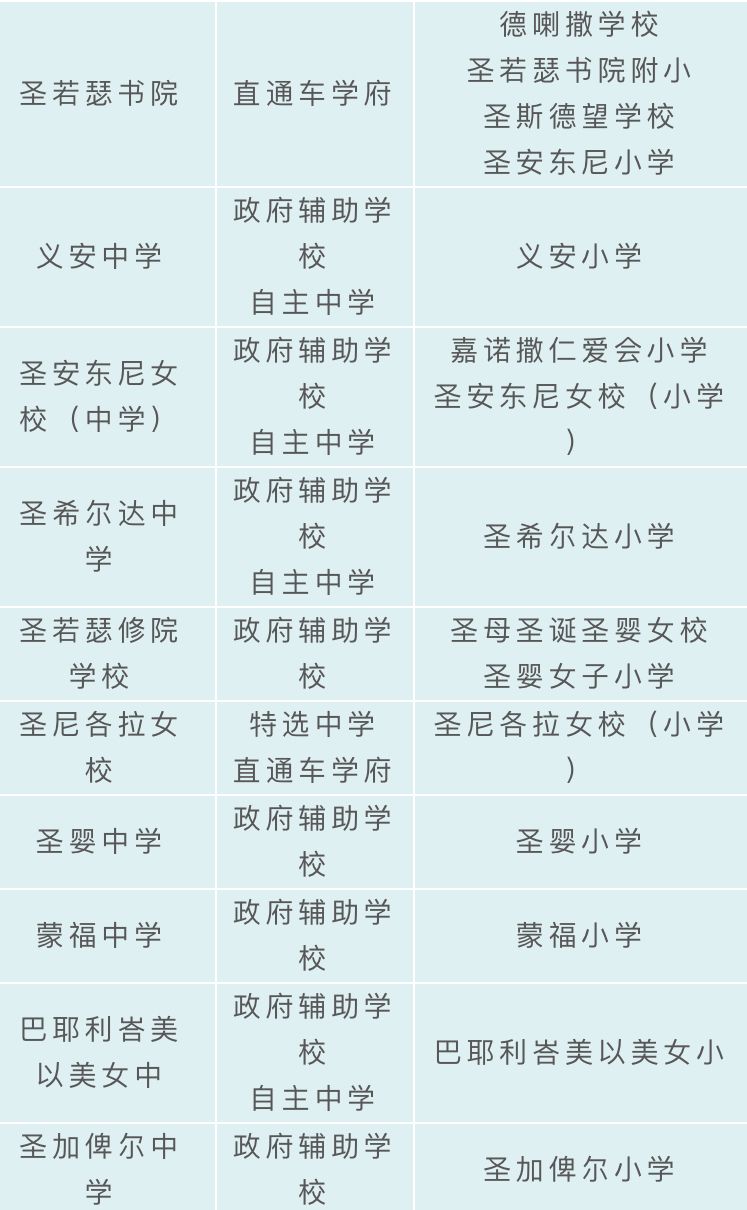 | | | |
|---|---|---|
| 圣若瑟书院 | 直通车学府 | 德喇撒学校 圣若瑟书院附小 圣斯德望学校 圣安东尼小学 |
| 义安中学 | 政府辅助学校 自主中学 | 义安小学 |
| 圣安东尼女校（中学） | 政府辅助学校 自主中学 | 嘉诺撒仁爱会小学 圣安东尼女校（小学） |
| 圣希尔达中学 | 政府辅助学校 自主中学 | 圣希尔达小学 |
| 圣若瑟修院学校 | 政府辅助学校 | 圣母圣诞圣婴女校 圣婴女子小学 |
| 圣尼各拉女校 | 特选中学 直通车学府 | 圣尼各拉女校（小学） |
| 圣婴中学 | 政府辅助学校 | 圣婴小学 |
| 蒙福中学 | 政府辅助学校 | 蒙福小学 |
| 巴耶利峇美以美女中 | 政府辅助学校 自主中学 | 巴耶利峇美以美女小 |
| 圣加俾尔中学 | 政府辅助学校 | 圣加俾尔小学 |